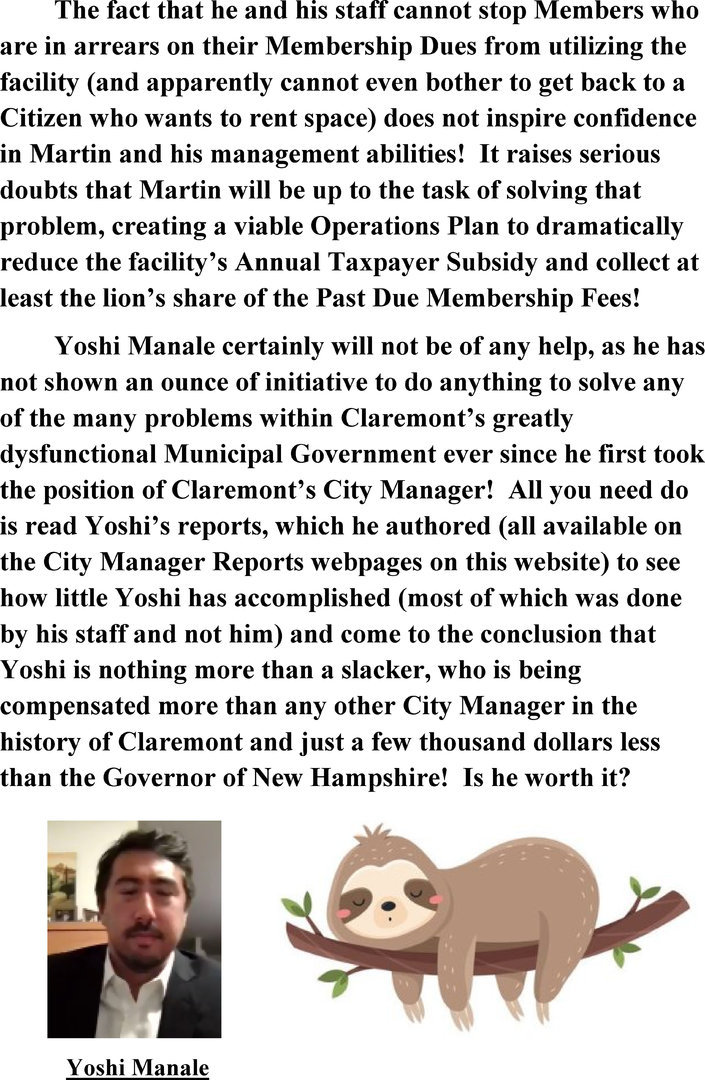 The fact that he and his staff cannot stop Members who are in arrears on their Membership Dues from utilizing the facility (and apparently cannot even bother to get back to a Citizen who wants to rent space) does not inspire confidence in Martin and his management abilities! It raises serious doubts that Martin will be up to the task of solving that problem, creating a viable Operations Plan to dramatically reduce the facility's Annual Taxpayer Subsidy and collect at least the lion's share of the Past Due Membership Fees!

Yoshi Manale certainly will not be of any help, as he has not shown an ounce of initiative to do anything to solve any of the many problems within Claremont's greatly dysfunctional Municipal Government ever since he first took the position of Claremont's City Manager! All you need do is read Yoshi's reports, which he authored (all available on the City Manager Reports webpages on this website) to see how little Yoshi has accomplished (most of which was done by his staff and not him) and come to the conclusion that Yoshi is nothing more than a slacker, who is being compensated more than any other City Manager in the history of Claremont and just a few thousand dollars less than the Governor of New Hampshire! Is he worth it?

Yoshi Manale